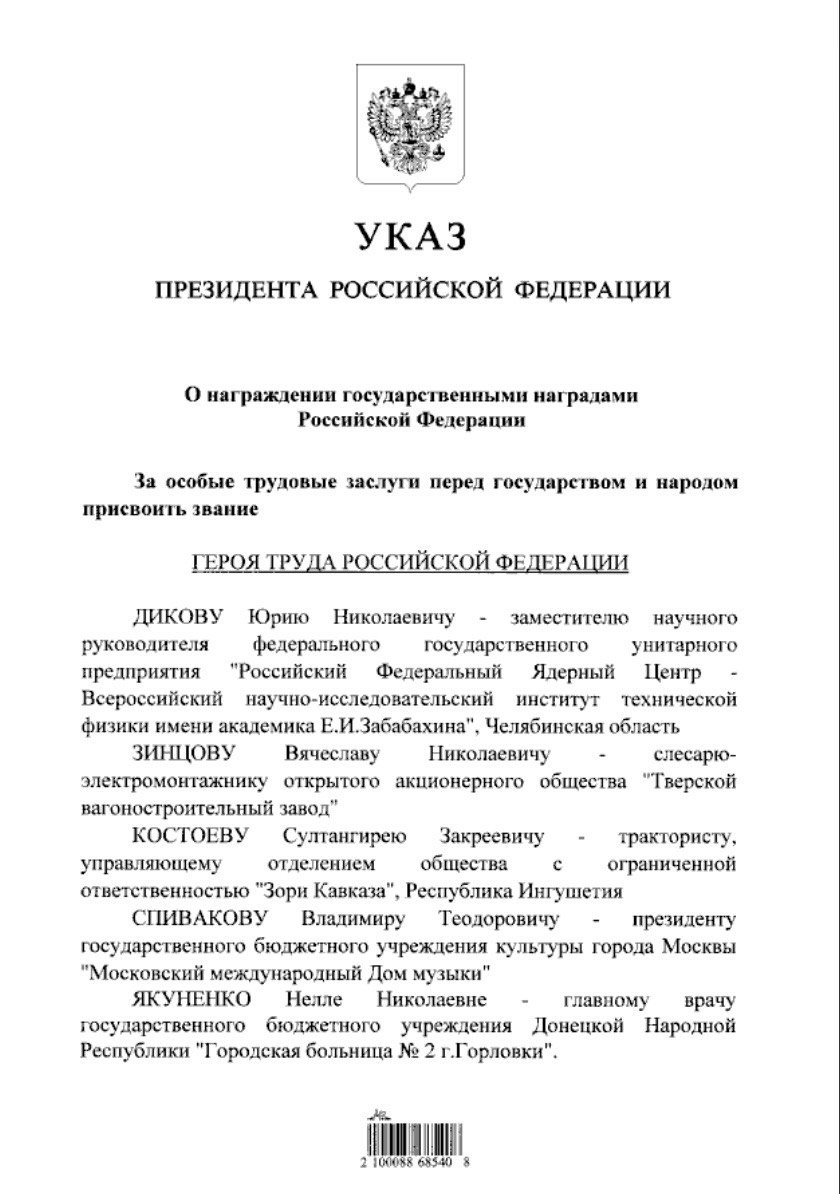 УКАЗ

ПРЕЗИДЕНТА РОССИЙСКОЙ ФЕДЕРАЦИИ

О награждении государственными наградами Российской Федерации

За особые трудовые заслуги перед государством и народом присвоить звание

ГЕРОЯ ТРУДА РОССИЙСКОЙ ФЕДЕРАЦИИ

ДИКОВУ Юрию Николаевичу - заместителю научного руководителя федерального государственного унитарного предприятия "Российский Федеральный Ядерный Центр - Всероссийский научно-исследовательский институт технической физики имени академика Е.И.Забабахина", Челябинская область

ЗИНЦОВУ Вячеславу Николаевичу - слесарю-электромонтажнику открытого акционерного общества "Тверской вагоностроительный завод"

КОСТОЕВУ Султангирею Закреевичу - трактористу, управляющему отделением общества с ограниченной ответственностью "Зори Кавказа", Республика Ингушетия

СПИВАКОВУ Владимиру Теодоровичу - президенту государственного бюджетного учреждения культуры города Москвы "Московский международный Дом музыки"

ЯКУНЕНКО Нелле Николаевне - главному врачу государственного бюджетного учреждения Донецкой Народной Республики "Городская больница № 2 г.Горловки".

2 100088 68540 8